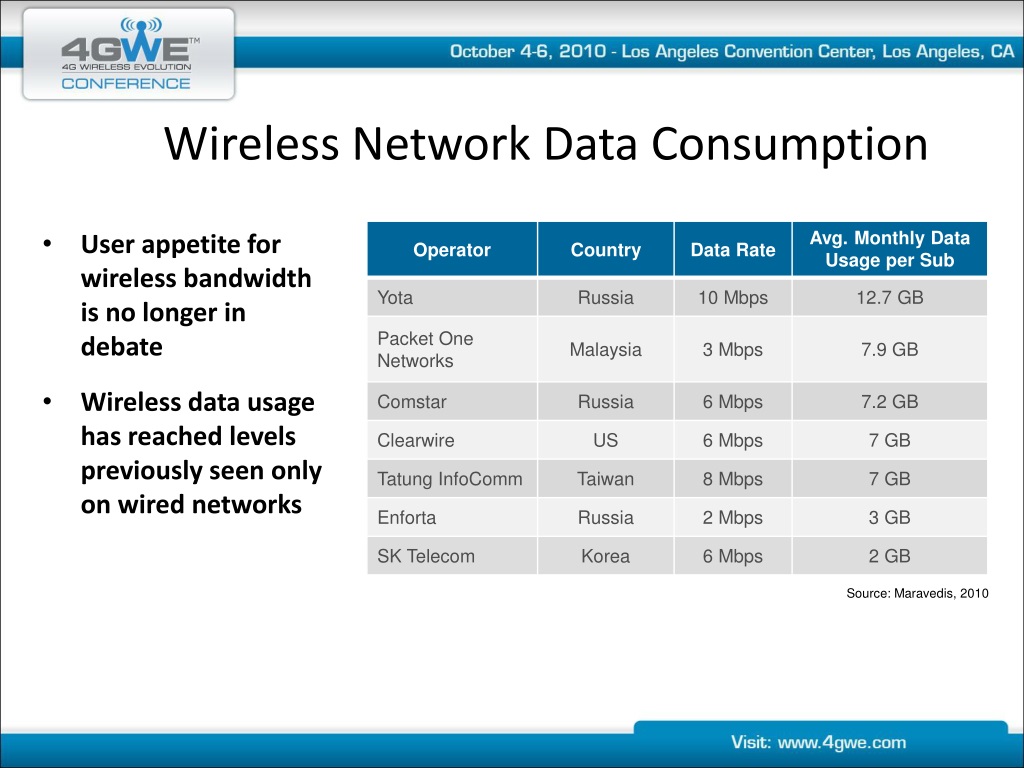 4GWE™
4G WIRELESS EVOLUTION
CONFERENCE

October 4-6, 2010 - Los Angeles Convention Center, Los Angeles, CA

Wireless Network Data Consumption

• User appetite for wireless bandwidth is no longer in debate

• Wireless data usage has reached levels previously seen only on wired networks

| Operator | Country | Data Rate | Avg. Monthly Data Usage per Sub |
|---|---|---|---|
| Yota | Russia | 10 Mbps | 12.7 GB |
| Packet One Networks | Malaysia | 3 Mbps | 7.9 GB |
| Comstar | Russia | 6 Mbps | 7.2 GB |
| Clearwire | US | 6 Mbps | 7 GB |
| Tatung InfoComm | Taiwan | 8 Mbps | 7 GB |
| Enforta | Russia | 2 Mbps | 3 GB |
| SK Telecom | Korea | 6 Mbps | 2 GB |

Source: Maravedis, 2010

Visit: www.4gwe.com